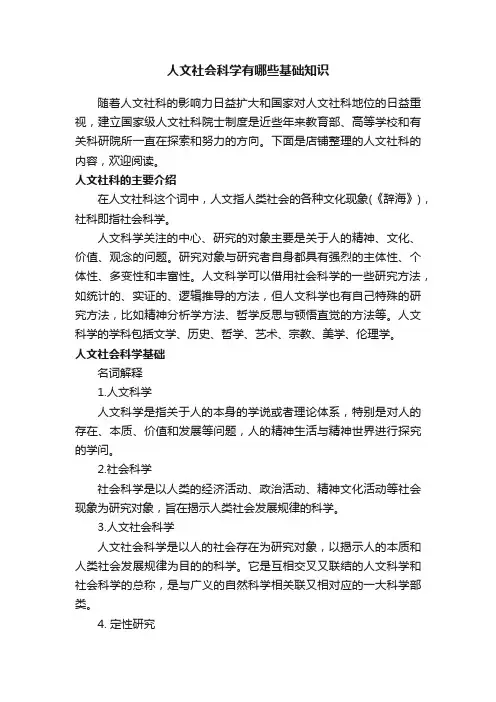 人文社会科学有哪些基础知识

随着人文社科的影响力日益扩大和国家对人文社科地位的日益重视，建立国家级人文社科院士制度是近些年来教育部、高等学校和有关科研院所一直在探索和努力的方向。下面是店铺整理的人文社科的内容，欢迎阅读。

人文社科的主要介绍

在人文社科这个词中，人文指人类社会的各种文化现象(《辞海》)，社科即指社会科学。

人文科学关注的中心、研究的对象主要是关于人的精神、文化、价值、观念的问题。研究对象与研究者自身都具有强烈的主体性、个体性、多变性和丰富性。人文科学可以借用社会科学的一些研究方法，如统计的、实证的、逻辑推导的方法，但人文科学也有自己特殊的研究方法，比如精神分析学方法、哲学反思与顿悟直觉的方法等。人文科学的学科包括文学、历史、哲学、艺术、宗教、美学、伦理学。

人文社会科学基础

名词解释

1.人文科学

人文科学是指关于人的本身的学说或者理论体系，特别是对人的存在、本质、价值和发展等问题，人的精神生活与精神世界进行探究的学问。

2.社会科学

社会科学是以人类的经济活动、政治活动、精神文化活动等社会现象为研究对象，旨在揭示人类社会发展规律的科学。

3.人文社会科学

人文社会科学是以人的社会存在为研究对象，以揭示人的本质和人类社会发展规律为目的的科学。它是互相交叉又联结的人文科学和社会科学的总称，是与广义的自然科学相关联又相对应的一大科学部类。

4. 定性研究